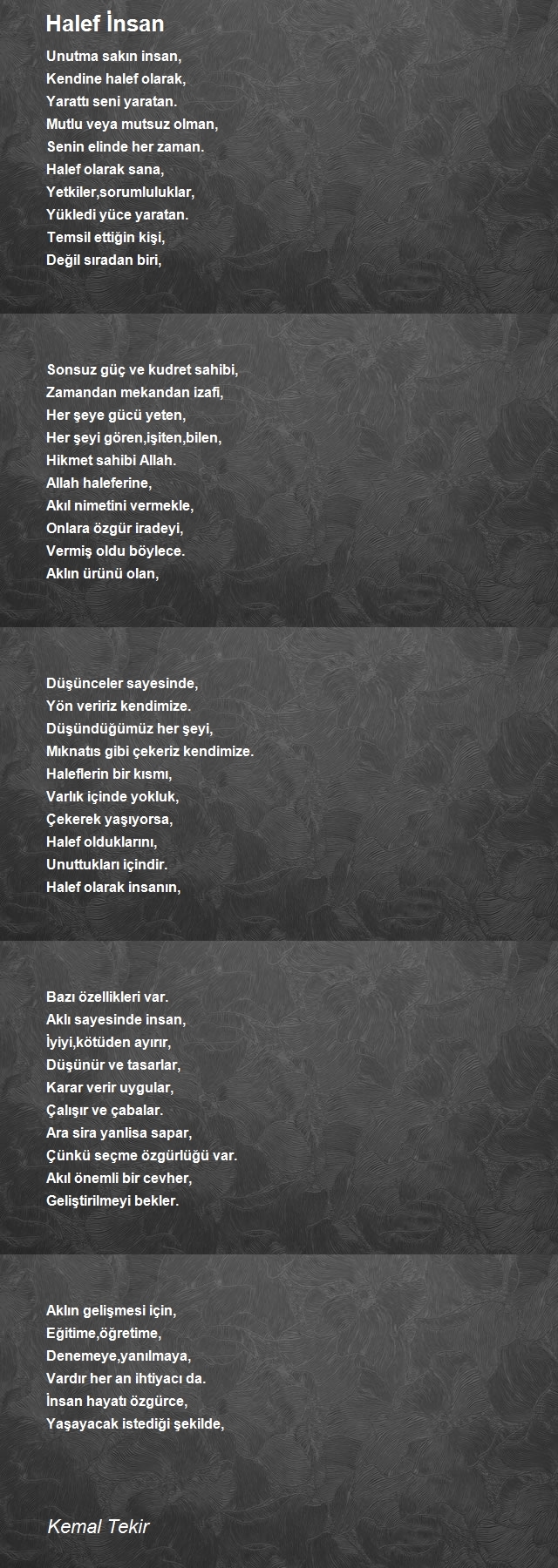 Halef İnsan

Unutma sakın insan,
Kendine halef olarak,
Yarattı seni yaratan.
Mutlu veya mutsuz olman,
Senin elinde her zaman.
Halef olarak sana,
Yetkiler,sorumluluklar,
Yükledi yüce yaratan.
Temsil ettiğin kişi,
Değil sıradan biri,

Sonsuz güç ve kudret sahibi,
Zamandan mekandan izafi,
Her şeye gücü yeten,
Her şeyi gören,işiten,bilen,
Hikmet sahibi Allah.
Allah haleferine,
Akıl nimetini vermekle,
Onlara özgür iradeyi,
Vermiş oldu böylece.
Aklın ürünü olan,

Düşünceler sayesinde,
Yön veririz kendimize.
Düşündüğümüz her şeyi,
Mıknatıs gibi çekeriz kendimize.
Haleflerin bir kısmı,
Varlık içinde yokluk,
Çekerek yaşıyorsa,
Halef olduklarını,
Unuttukları içindir.
Halef olarak insanın,

Bazı özellikleri var.
Aklı sayesinde insan,
İyiyi,kötüden ayırır,
Düşünür ve tasarlar,
Karar verir uygular,
Çalışır ve çabalar.
Ara sira yanlisa sapar,
Çünkü seçme özgürlüğü var.
Akıl önemli bir cevher,
Geliştirilmeyi bekler.

Aklın gelişmesi için,
Eğitime,öğretime,
Denemeye,yanılmaya,
Vardır her an ihtiyacı da.
İnsan hayatı özgürce,
Yaşayacak istediği şekilde,

Kemal Tekir